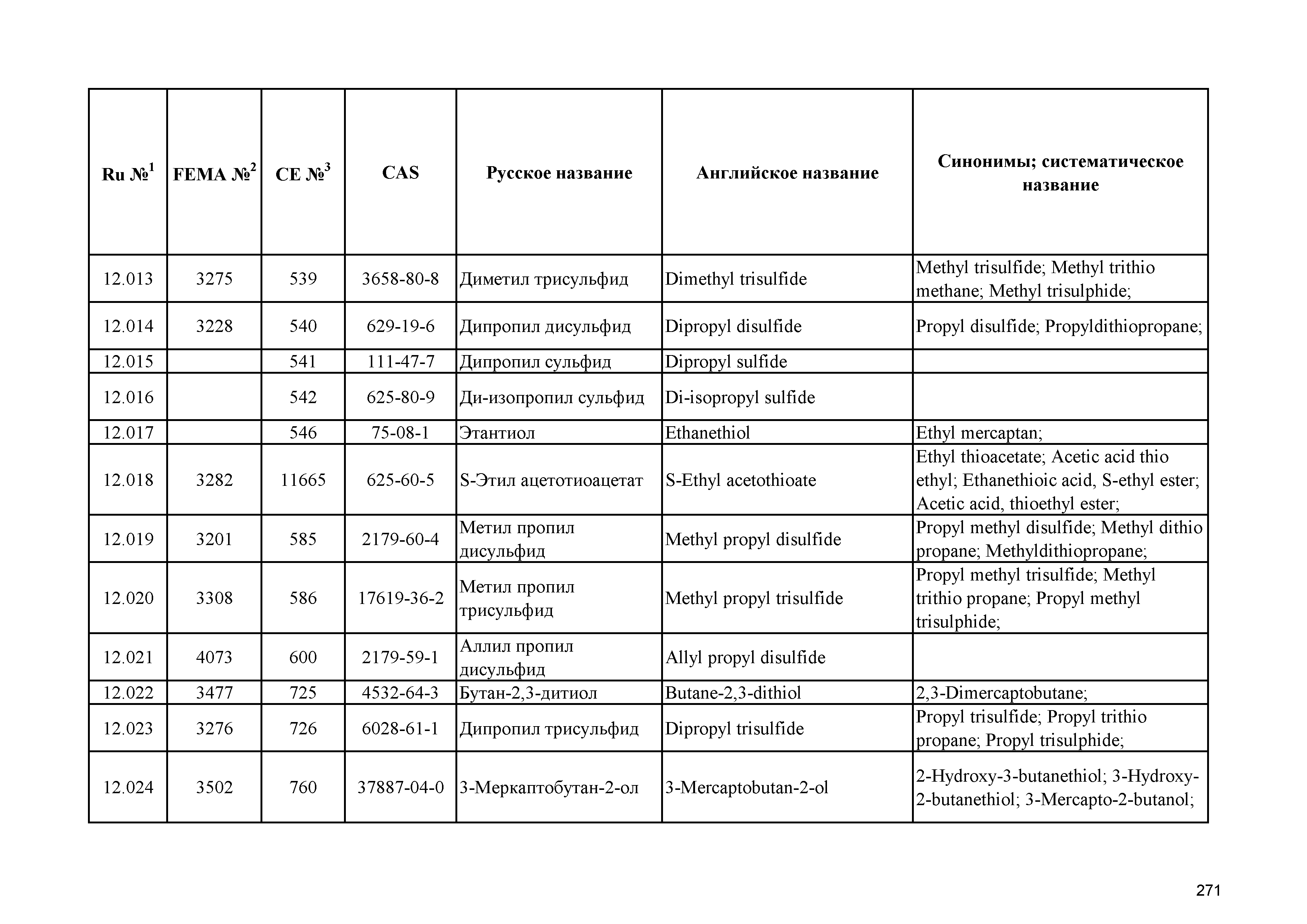 | Ru №$^1$ | FEMA №$^2$ | CE №$^3$ | CAS | Русское название | Английское название | Синонимы; систематическое название |
|---|---|---|---|---|---|---|
| 12.013 | 3275 | 539 | 3658-80-8 | Диметил трисульфид | Dimethyl trisulfide | Methyl trisulfide; Methyl trithio methane; Methyl trisulphide; |
| 12.014 | 3228 | 540 | 629-19-6 | Дипропил дисульфид | Dipropyl disulfide | Propyl disulfide; Propyldithiopropane; |
| 12.015 | | 541 | 111-47-7 | Дипропил сульфид | Dipropyl sulfide | |
| 12.016 | | 542 | 625-80-9 | Ди-изопропил сульфид | Di-isopropyl sulfide | |
| 12.017 | | 546 | 75-08-1 | Этантиол | Ethanethiol | Ethyl mercaptan; |
| 12.018 | 3282 | 11665 | 625-60-5 | S-Этил ацетотиоацетат | S-Ethyl acetothioate | Ethyl thioacetate; Acetic acid thio ethyl; Ethanethioic acid, S-ethyl ester; Acetic acid, thioethyl ester; |
| 12.019 | 3201 | 585 | 2179-60-4 | Метил пропил дисульфид | Methyl propyl disulfide | Propyl methyl disulfide; Methyl dithio propane; Methyldithiopropane; |
| 12.020 | 3308 | 586 | 17619-36-2 | Метил пропил трисульфид | Methyl propyl trisulfide | Propyl methyl trisulfide; Methyl trithio propane; Propyl methyl trisulphide; |
| 12.021 | 4073 | 600 | 2179-59-1 | Аллил пропил дисульфид | Allyl propyl disulfide | |
| 12.022 | 3477 | 725 | 4532-64-3 | Бутан-2,3-дитиол | Butane-2,3-dithiol | 2,3-Dimercaptobutane; |
| 12.023 | 3276 | 726 | 6028-61-1 | Дипропил трисульфид | Dipropyl trisulfide | Propyl trisulfide; Propyl trithio propane; Propyl trisulphide; |
| 12.024 | 3502 | 760 | 37887-04-0 | 3-Меркаптобутан-2-ол | 3-Mercaptobutan-2-ol | 2-Hydroxy-3-butanethiol; 3-Hydroxy-2-butanethiol; 3-Mercapto-2-butanol; |

271